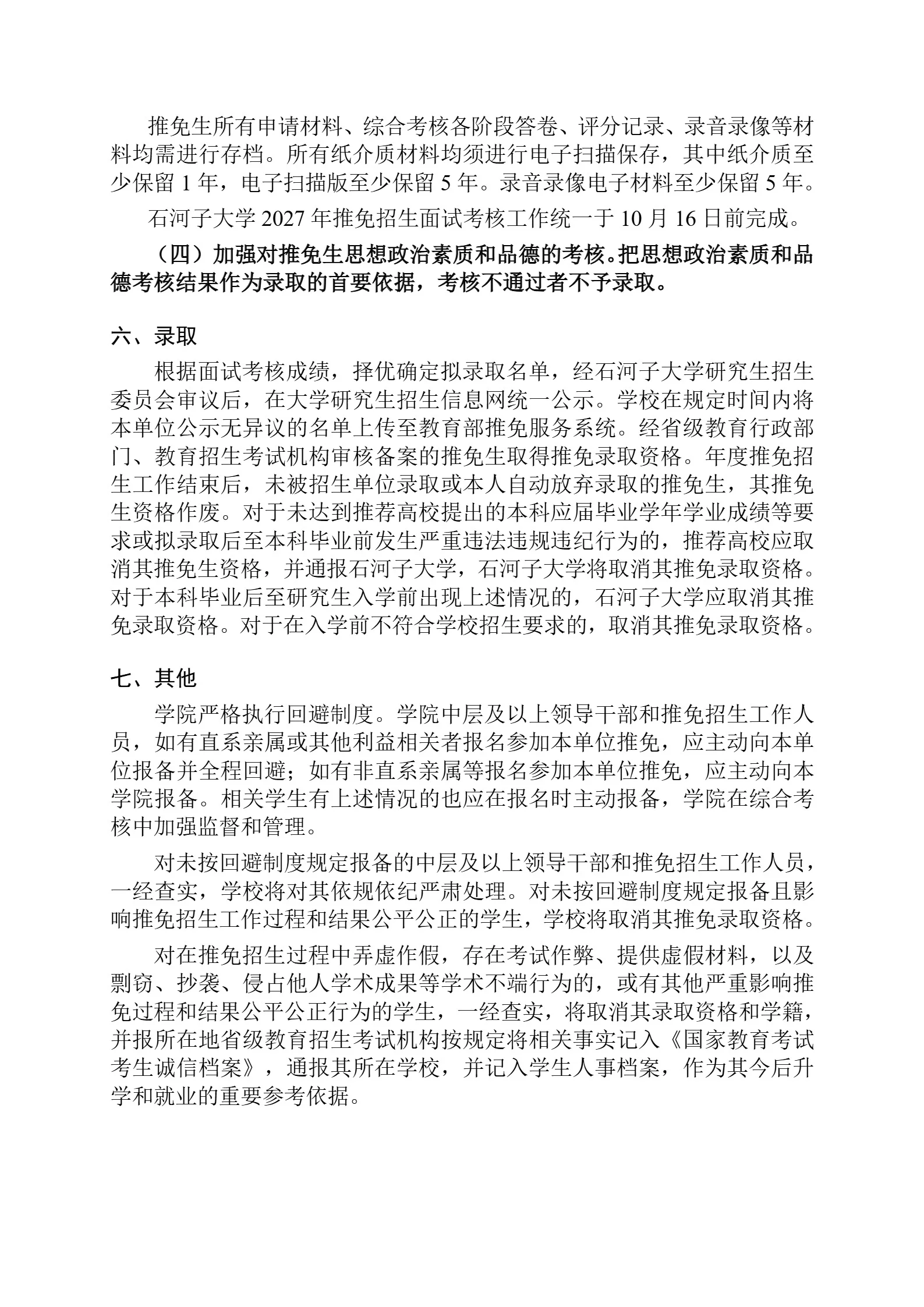 推免生所有申请材料、综合考核各阶段答卷、评分记录、录音录像等材料均需进行存档。所有纸介质材料均须进行电子扫描保存，其中纸介质至少保留 1 年，电子扫描版至少保留 5 年。录音录像电子材料至少保留 5 年。

石河子大学 2027 年推免招生面试考核工作统一于 10 月 16 日前完成。

（四）加强对推免生思想政治素质和品德的考核。把思想政治素质和品德考核结果作为录取的首要依据，考核不通过者不予录取。

六、录取

根据面试考核成绩，择优确定拟录取名单，经石河子大学研究生招生委员会审议后，在大学研究生招生信息网统一公示。学校在规定时间内将本单位公示无异议的名单上传至教育部推免服务系统。经省级教育行政部门、教育招生考试机构审核备案的推免生取得推免录取资格。年度推免招生工作结束后，未被招生单位录取或本人自动放弃录取的推免生，其推免生资格作废。对于未达到推荐高校提出的本科应届毕业学年学业成绩等要求或拟录取后至本科毕业前发生严重违法违规违纪行为的，推荐高校应取消其推免生资格，并通报石河子大学，石河子大学将取消其推免录取资格。对于本科毕业后至研究生入学前出现上述情况的，石河子大学应取消其推免录取资格。对于在入学前不符合学校招生要求的，取消其推免录取资格。

七、其他

学院严格执行回避制度。学院中层及以上领导干部和推免招生工作人员，如有直系亲属或其他利益相关者报名参加本单位推免，应主动向本单位报备并全程回避；如有非直系亲属等报名参加本单位推免，应主动向本学院报备。相关学生有上述情况的也应在报名时主动报备，学院在综合考核中加强监督和管理。

对未按回避制度规定报备的中层及以上领导干部和推免招生工作人员，一经查实，学校将对其依规依纪严肃处理。对未按回避制度规定报备且影响推免招生工作过程和结果公平公正的学生，学校将取消其推免录取资格。

对在推免招生过程中弄虚作假，存在考试作弊、提供虚假材料，以及剽窃、抄袭、侵占他人学术成果等学术不端行为的，或有其他严重影响推免过程和结果公平公正行为的学生，一经查实，将取消其录取资格和学籍，并报所在地省级教育招生考试机构按规定将相关事实记入《国家教育考试考生诚信档案》，通报其所在学校，并记入学生人事档案，作为其今后升学和就业的重要参考依据。